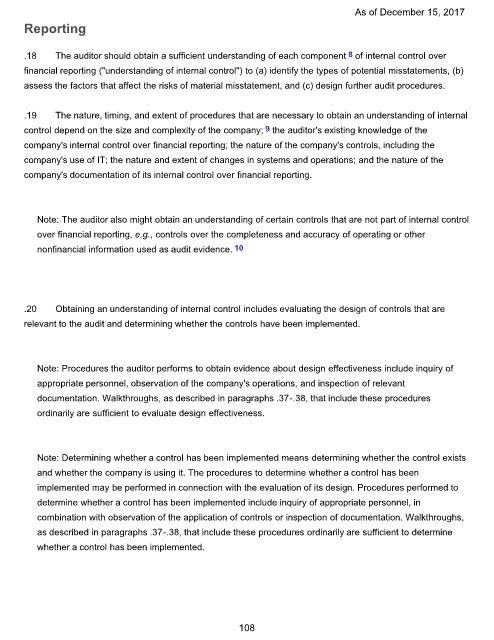 As of December 15, 2017

Reporting

.18 The auditor should obtain a sufficient understanding of each component 8 of internal control over financial reporting ("understanding of internal control") to (a) identify the types of potential misstatements, (b) assess the factors that affect the risks of material misstatement, and (c) design further audit procedures.

.19 The nature, timing, and extent of procedures that are necessary to obtain an understanding of internal control depend on the size and complexity of the company; 9 the auditor's existing knowledge of the company's internal control over financial reporting; the nature of the company's controls, including the company's use of IT; the nature and extent of changes in systems and operations; and the nature of the company's documentation of its internal control over financial reporting.

Note: The auditor also might obtain an understanding of certain controls that are not part of internal control over financial reporting, e.g., controls over the completeness and accuracy of operating or other nonfinancial information used as audit evidence. 10

.20 Obtaining an understanding of internal control includes evaluating the design of controls that are relevant to the audit and determining whether the controls have been implemented.

Note: Procedures the auditor performs to obtain evidence about design effectiveness include inquiry of appropriate personnel, observation of the company's operations, and inspection of relevant documentation. Walkthroughs, as described in paragraphs .37-.38, that include these procedures ordinarily are sufficient to evaluate design effectiveness.

Note: Determining whether a control has been implemented means determining whether the control exists and whether the company is using it. The procedures to determine whether a control has been implemented may be performed in connection with the evaluation of its design. Procedures performed to determine whether a control has been implemented include inquiry of appropriate personnel, in combination with observation of the application of controls or inspection of documentation. Walkthroughs, as described in paragraphs .37-.38, that include these procedures ordinarily are sufficient to determine whether a control has been implemented.

108